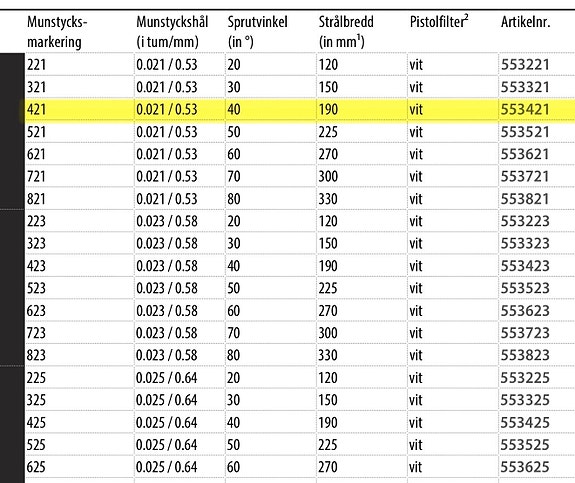 | Munstycks-markering | Munstyckshål (i tum/mm) | Sprutvinkel (in °) | Strålbredd (in mm$^{1}$) | Pistolfilter$^{2}$ | Artikelnr. |
|---|---|---|---|---|---|
| 221 | 0.021 / 0.53 | 20 | 120 | vit | 553221 |
| 321 | 0.021 / 0.53 | 30 | 150 | vit | 553321 |
| 421 | 0.021 / 0.53 | 40 | 190 | vit | 553421 |
| 521 | 0.021 / 0.53 | 50 | 225 | vit | 553521 |
| 621 | 0.021 / 0.53 | 60 | 270 | vit | 553621 |
| 721 | 0.021 / 0.53 | 70 | 300 | vit | 553721 |
| 821 | 0.021 / 0.53 | 80 | 330 | vit | 553821 |
| 223 | 0.023 / 0.58 | 20 | 120 | vit | 553223 |
| 323 | 0.023 / 0.58 | 30 | 150 | vit | 553323 |
| 423 | 0.023 / 0.58 | 40 | 190 | vit | 553423 |
| 523 | 0.023 / 0.58 | 50 | 225 | vit | 553523 |
| 623 | 0.023 / 0.58 | 60 | 270 | vit | 553623 |
| 723 | 0.023 / 0.58 | 70 | 300 | vit | 553723 |
| 823 | 0.023 / 0.58 | 80 | 330 | vit | 553823 |
| 225 | 0.025 / 0.64 | 20 | 120 | vit | 553225 |
| 325 | 0.025 / 0.64 | 30 | 150 | vit | 553325 |
| 425 | 0.025 / 0.64 | 40 | 190 | vit | 553425 |
| 525 | 0.025 / 0.64 | 50 | 225 | vit | 553525 |
| 625 | 0.025 / 0.64 | 60 | 270 | vit | 553625 |